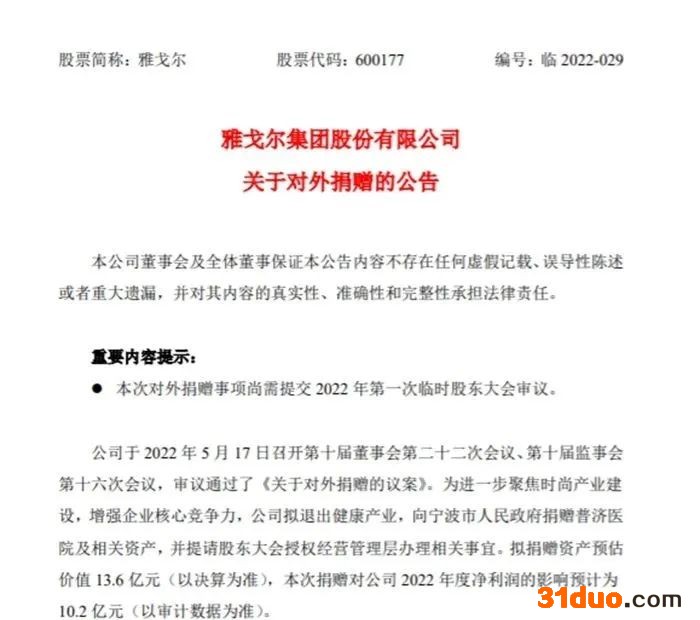 股票简称：雅戈尔 股票代码：600177 编号：临2022-029

雅戈尔集团股份有限公司
关于对外捐赠的公告

本公司董事会及全体董事保证本公告内容不存在任何虚假记载、误导性陈述或者重大遗漏，并对其内容的真实性、准确性和完整性承担法律责任。

重要内容提示：

• 本次对外捐赠事项尚需提交2022年第一次临时股东大会审议。

公司于2022年5月17日召开第十届董事会第二十二次会议、第十届监事会第十六次会议，审议通过了《关于对外捐赠的议案》。为进一步聚焦时尚产业建设，增强企业核心竞争力，公司拟退出健康产业，向宁波市人民政府捐赠普济医院及相关资产，并提请股东大会授权经营管理层办理相关事宜。拟捐赠资产预估价值13.6亿元（以决算为准），本次捐赠对公司2022年度净利润的影响预计为10.2亿元（以审计数据为准）。

31duo.com